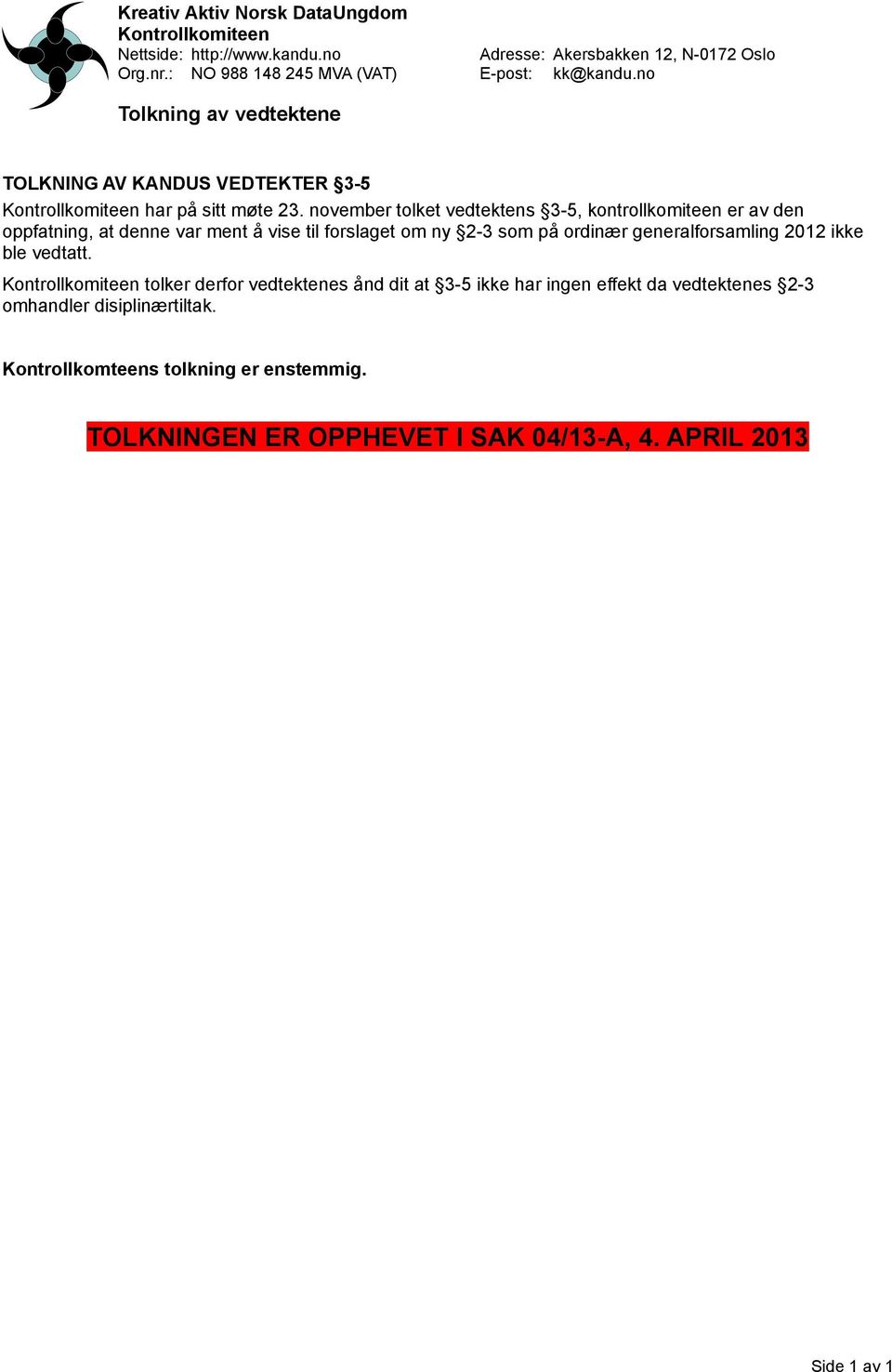 Kreativ Aktiv Norsk DataUngdom
Kontrollkomiteen
Nettside: http://www.kandu.no
Org.nr.: NO 988 148 245 MVA (VAT)

Adresse: Akersbakken 12, N-0172 Oslo
E-post: kk@kandu.no

Tolkning av vedtektene

TOLKNING AV KANDUS VEDTEKTER §3-5

Kontrollkomiteen har på sitt møte 23. november tolket vedtektens §3-5, kontrollkomiteen er av den oppfatning, at denne var ment å vise til forslaget om ny §2-3 som på ordinær generalforsamling 2012 ikke ble vedtatt.

Kontrollkomiteen tolker derfor vedtektenes ånd dit at §3-5 ikke har ingen effekt da vedtektenes §2-3 omhandler disiplinærtiltak.

Kontrollkomteens tolkning er enstemmig.

TOLKNINGEN ER OPPHEVET I SAK 04/13-A, 4. APRIL 2013

Side 1 av 1